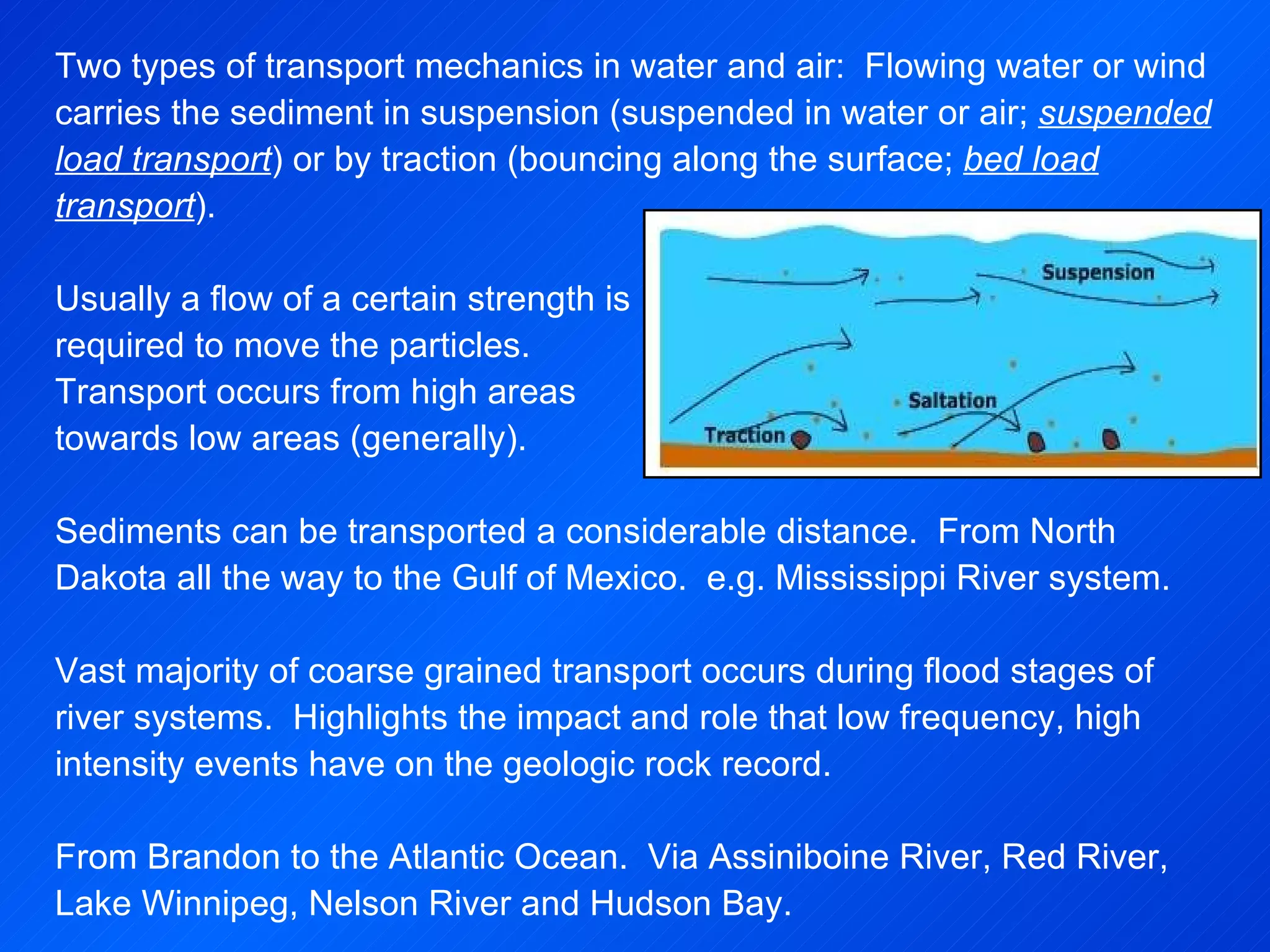 Two types of transport mechanics in water and air: Flowing water or wind carries the sediment in suspension (suspended in water or air; suspended load transport) or by traction (bouncing along the surface; bed load transport).

Usually a flow of a certain strength is required to move the particles. Transport occurs from high areas towards low areas (generally).

Suspension

Saltation

Traction

Sediments can be transported a considerable distance. From North Dakota all the way to the Gulf of Mexico. e.g. Mississippi River system.

Vast majority of coarse grained transport occurs during flood stages of river systems. Highlights the impact and role that low frequency, high intensity events have on the geologic rock record.

From Brandon to the Atlantic Ocean. Via Assiniboine River, Red River, Lake Winnipeg, Nelson River and Hudson Bay.